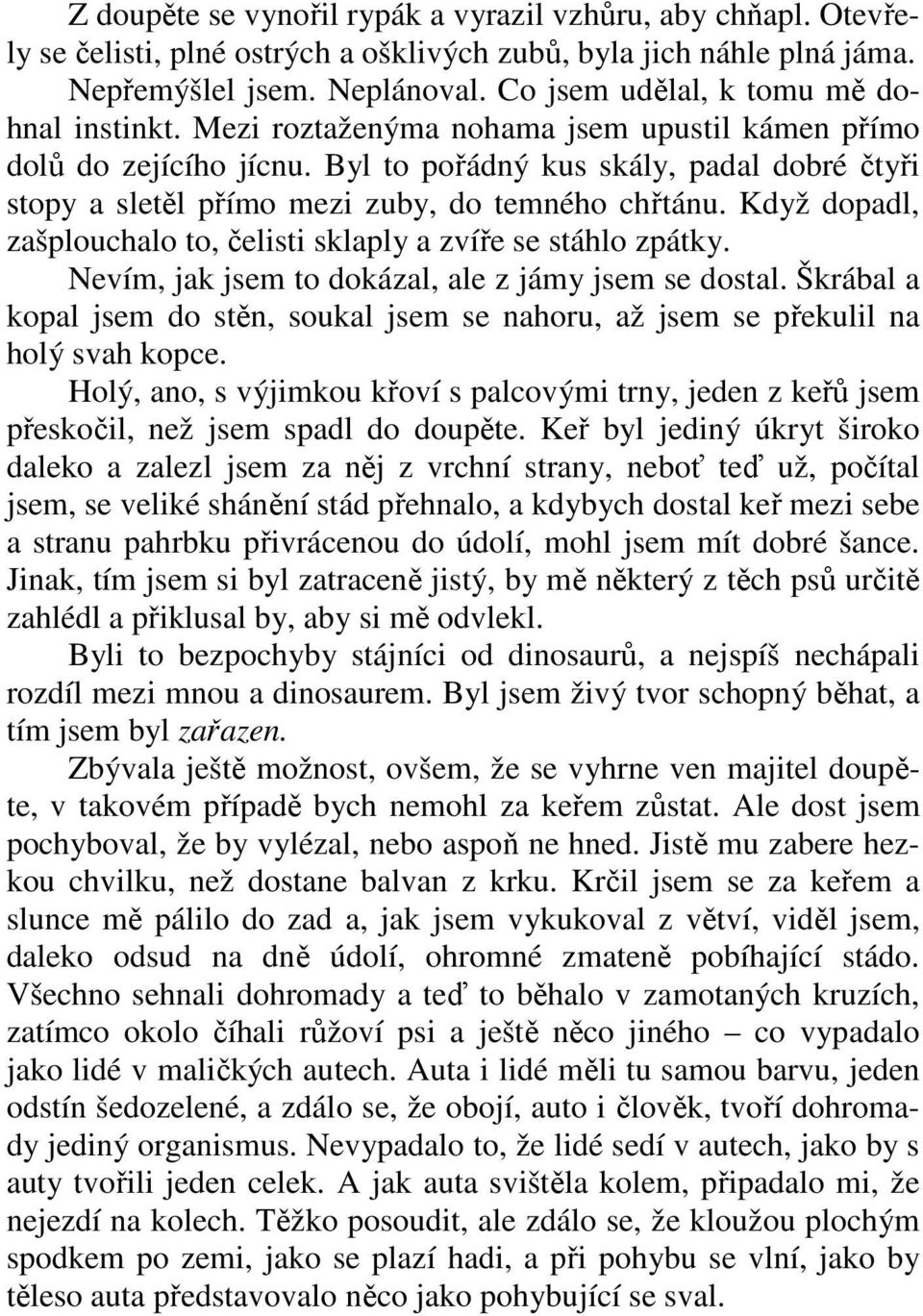 Z doupěte se vynořil rypák a vyrazil vzhůru, aby chňapl. Otevřely se čelisti, plné ostrých a ošklivých zubů, byla jich náhle plná jáma. Nepřemýšlel jsem. Neplánoval. Co jsem udělal, k tomu mě dohnal instinkt. Mezi roztaženýma nohama jsem upustil kámen přímo dolů do zejícího jícnu. Byl to pořádný kus skály, padal dobré čtyři stopy a sletěl přímo mezi zuby, do temného chřtánu. Když dopadl, zašplouchalo to, čelisti sklaply a zvíře se stáhlo zpátky.

Nevím, jak jsem to dokázal, ale z jámy jsem se dostal. Škrábal a kopal jsem do stěn, soukal jsem se nahoru, až jsem se překulil na holý svah kopce.

Holý, ano, s výjimkou křoví s palcovými trny, jeden z keřů jsem přeskočil, než jsem spadl do doupěte. Keř byl jediný úkryt široko daleko a zalezl jsem za něj z vrchní strany, neboť teď už, počítal jsem, se veliké shánění stád přehnalo, a kdybych dostal keř mezi sebe a stranu pahrbku přivrácenou do údolí, mohl jsem mít dobré šance. Jinak, tím jsem si byl zatraceně jistý, by mě některý z těch psů určitě zahlédl a přiklusal by, aby si mě odvlekl.

Byli to bezpochyby stájníci od dinosaurů, a nejspíš nechápali rozdíl mezi mnou a dinosaurem. Byl jsem živý tvor schopný běhat, a tím jsem byl zařazen.

Zbývala ještě možnost, ovšem, že se vyhrne ven majitel doupěte, v takovém případě bych nemohl za keřem zůstat. Ale dost jsem pochyboval, že by vylézal, nebo aspoň ne hned. Jistě mu zabere hezkou chvilku, než dostane balvan z krku. Krčil jsem se za keřem a slunce mě pálilo do zad a, jak jsem vykukoval z větví, viděl jsem, daleko odsud na dně údolí, ohromné zmateně pobíhající stádo. Všechno sehnali dohromady a teď to běhalo v zamotaných kruzích, zatímco okolo číhali růžoví psi a ještě něco jiného – co vypadalo jako lidé v maličkých autech. Auta i lidé měli tu samou barvu, jeden odstín šedozelené, a zdálo se, že obojí, auto i člověk, tvoří dohromady jediný organismus. Nevypadalo to, že lidé sedí v autech, jako by s auty tvořili jeden celek. A jak auta svištěla kolem, připadalo mi, že nejezdí na kolech. Těžko posoudit, ale zdálo se, že kloužou plochým spodkem po zemi, jako se plazí hadi, a při pohybu se vlní, jako by těleso auta představovalo něco jako pohybující se sval.